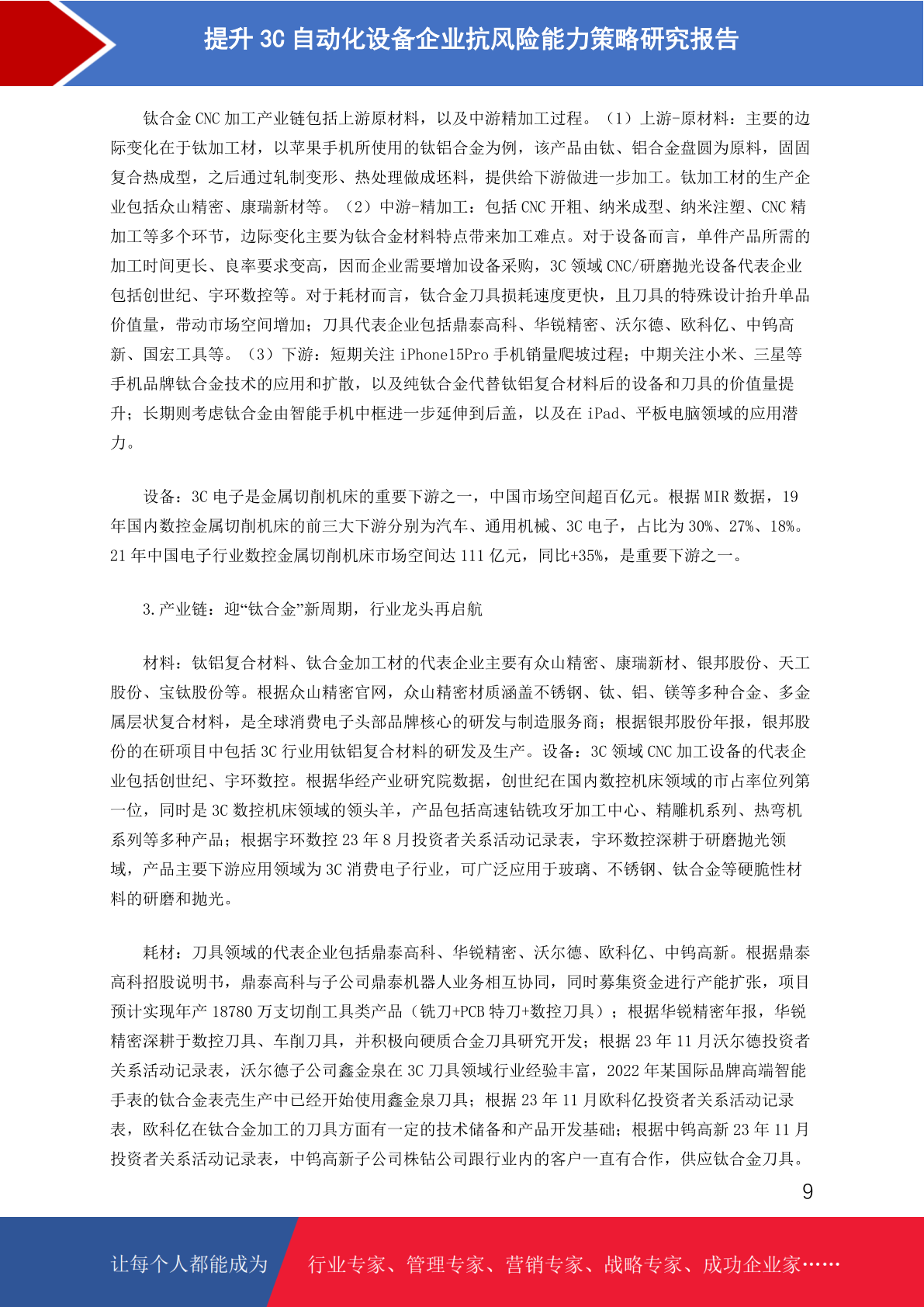 提升 3C 自动化设备企业抗风险能力策略研究报告

钛合金 CNC 加工产业链包括上游原材料，以及中游精加工过程。（1）上游-原材料：主要的边际变化在于钛加工材，以苹果手机所使用的钛铝合金为例，该产品由钛、铝合金盘圆为原料，固固复合热成型，之后通过轧制变形、热处理做成坯料，提供给下游做进一步加工。钛加工材的生产企业包括众山精密、康瑞新材等。（2）中游-精加工：包括 CNC 开粗、纳米成型、纳米注塑、CNC 精加工等多个环节，边际变化主要为钛合金材料特点带来加工难点。对于设备而言，单件产品所需的加工时间更长、良率要求变高，因而企业需要增加设备采购，3C 领域 CNC/研磨抛光设备代表企业包括创世纪、宇环数控等。对于耗材而言，钛合金刀具损耗速度更快，且刀具的特殊设计抬升单品价值量，带动市场空间增加；刀具代表企业包括鼎泰高科、华锐精密、沃尔德、欧科亿、中钨高新、国宏工具等。（3）下游：短期关注 iPhone15Pro 手机销量爬坡过程；中期关注小米、三星等手机品牌钛合金技术的应用和扩散，以及纯钛合金代替钛铝复合材料后的设备和刀具的价值量提升；长期则考虑钛合金由智能手机中框进一步延伸到后盖，以及在 iPad、平板电脑领域的应用潜力。

设备：3C 电子是金属切削机床的重要下游之一，中国市场空间超百亿元。根据 MIR 数据，19 年国内数控金属切削机床的前三大下游分别为汽车、通用机械、3C 电子，占比为 30%、27%、18%。21 年中国电子行业数控金属切削机床市场空间达 111 亿元，同比+35%，是重要下游之一。

3.产业链：迎“钛合金”新周期，行业龙头再启航

材料：钛铝复合材料、钛合金加工材的代表企业主要有众山精密、康瑞新材、银邦股份、天工股份、宝钛股份等。根据众山精密官网，众山精密材质涵盖不锈钢、钛、铝、镁等多种合金、多金属层状复合材料，是全球消费电子头部品牌核心的研发与制造服务商；根据银邦股份年报，银邦股份的在研项目中包括 3C 行业用钛铝复合材料的研发及生产。设备：3C 领域 CNC 加工设备的代表企业包括创世纪、宇环数控。根据华经产业研究院数据，创世纪在国内数控机床领域的市占率位列第一位，同时是 3C 数控机床领域的领头羊，产品包括高速钻铣攻牙加工中心、精雕机系列、热弯机系列等多种产品；根据宇环数控 23 年 8 月投资者关系活动记录表，宇环数控深耕于研磨抛光领域，产品主要下游应用领域为 3C 消费电子行业，可广泛应用于玻璃、不锈钢、钛合金等硬脆性材料的研磨和抛光。

耗材：刀具领域的代表企业包括鼎泰高科、华锐精密、沃尔德、欧科亿、中钨高新。根据鼎泰高科招股说明书，鼎泰高科与子公司鼎泰机器人业务相互协同，同时募集资金进行产能扩张，项目预计实现年产 18780 万支切削工具类产品（铣刀+PCB 特刀+数控刀具）；根据华锐精密年报，华锐精密深耕于数控刀具、车削刀具，并积极向硬质合金刀具研究开发；根据 23 年 11 月沃尔德投资者关系活动记录表，沃尔德子公司鑫金泉在 3C 刀具领域行业经验丰富，2022 年某国际品牌高端智能手表的钛合金表壳生产中已经开始使用鑫金泉刀具；根据 23 年 11 月欧科亿投资者关系活动记录表，欧科亿在钛合金加工的刀具方面有一定的技术储备和产品开发基础；根据中钨高新 23 年 11 月投资者关系活动记录表，中钨高新子公司株钻公司跟行业内的客户一直有合作，供应钛合金刀具。

9

让每个人都能成为 行业专家、管理专家、营销专家、战略专家、成功企业家……